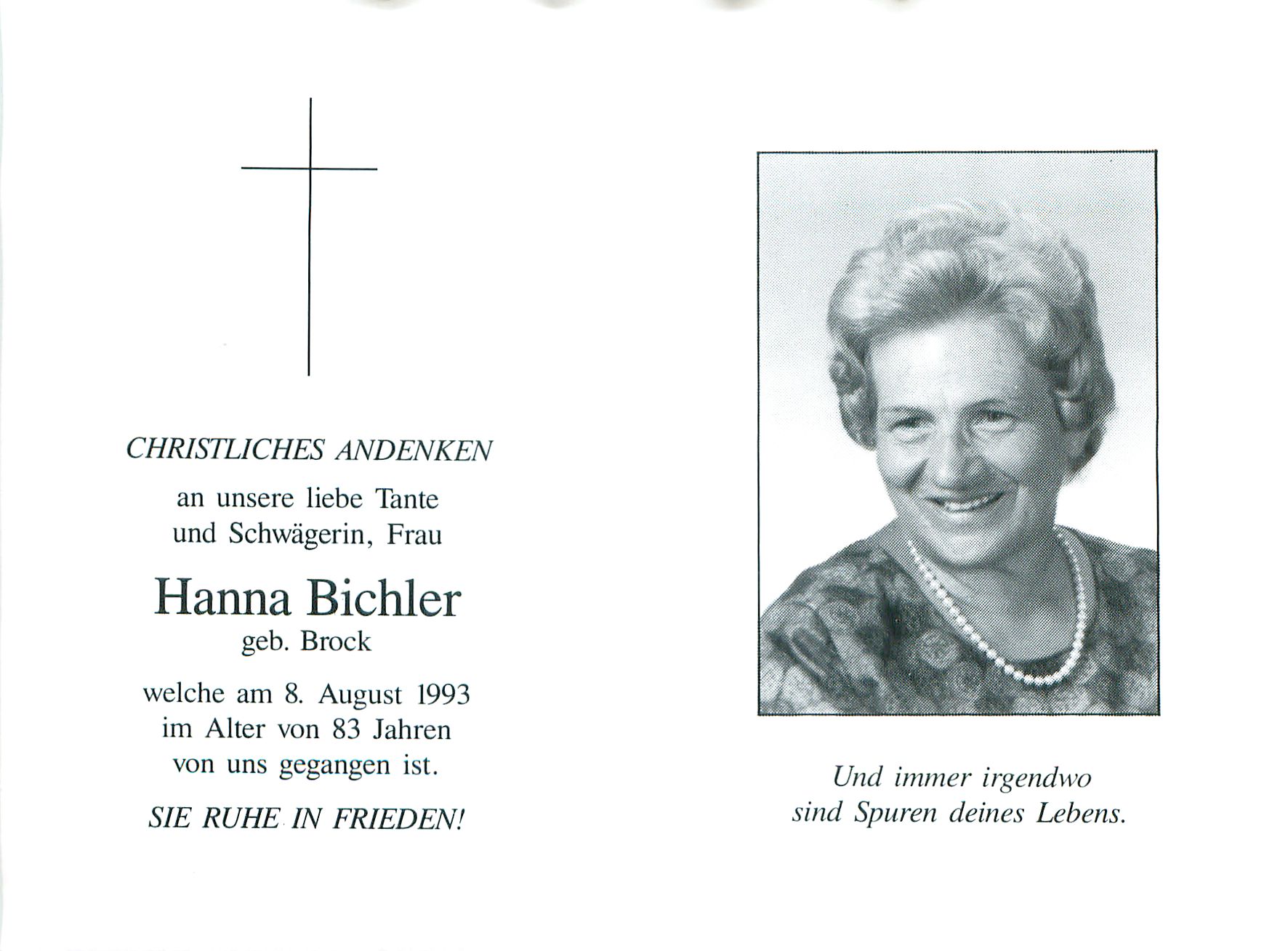 CHRISTLICHES ANDENKEN

an unsere liebe Tante und Schwägerin, Frau

Hanna Bichler

geb. Brock

welche am 8. August 1993 im Alter von 83 Jahren von uns gegangen ist.

SIE RUHE IN FRIEDEN!

Und immer irgendwo sind Spuren deines Lebens.